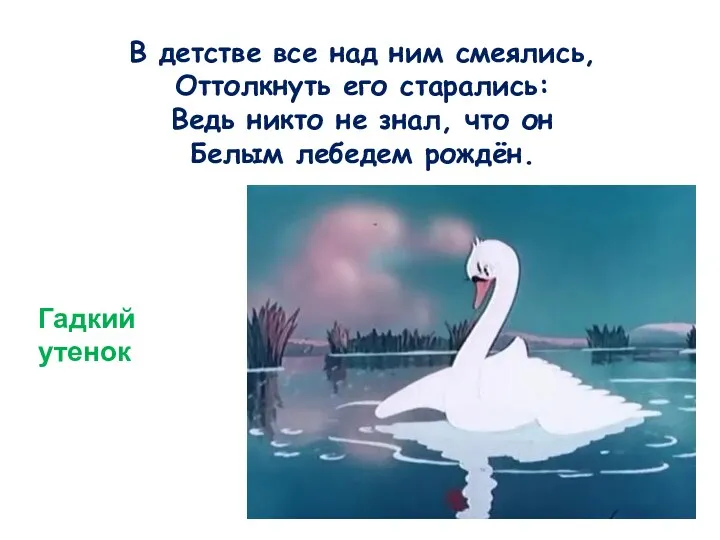 В детстве все над ним смеялись,
Оттолкнуть его старались:
Ведь никто не знал, что он
Белым лебедем рождён.

Гадкий утенок